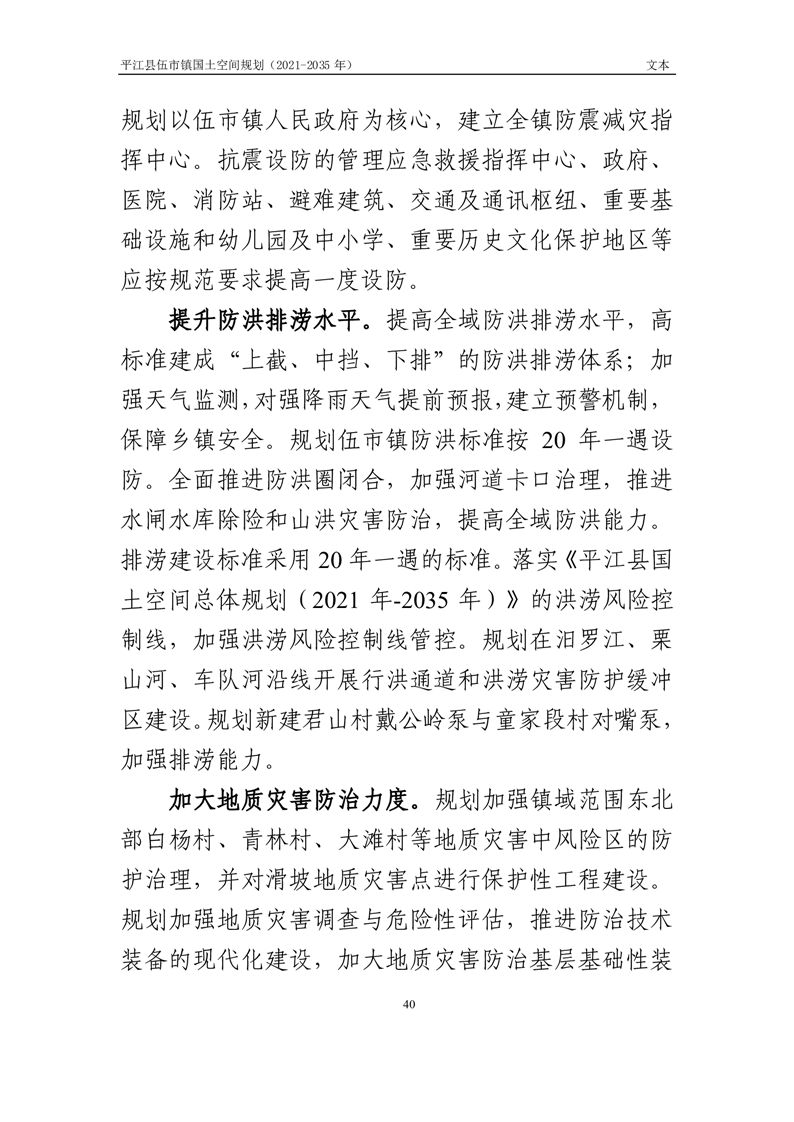 平江县伍市镇国土空间规划（2021-2035 年） 文本

规划以伍市镇人民政府为核心，建立全镇防震减灾指挥中心。抗震设防的管理应急救援指挥中心、政府、医院、消防站、避难建筑、交通及通讯枢纽、重要基础设施和幼儿园及中小学、重要历史文化保护地区等应按规范要求提高一度设防。

提升防洪排涝水平。提高全域防洪排涝水平，高标准建成“上截、中挡、下排”的防洪排涝体系；加强天气监测，对强降雨天气提前预报，建立预警机制，保障乡镇安全。规划伍市镇防洪标准按 20 年一遇设防。全面推进防洪圈闭合，加强河道卡口治理，推进水闸水库除险和山洪灾害防治，提高全域防洪能力。排涝建设标准采用 20 年一遇的标准。落实《平江县国土空间总体规划（2021 年-2035 年）》的洪涝风险控制线，加强洪涝风险控制线管控。规划在汨罗江、栗山河、车队河沿线开展行洪通道和洪涝灾害防护缓冲区建设。规划新建君山村戴公岭泵与童家段村对嘴泵，加强排涝能力。

加大地质灾害防治力度。规划加强镇域范围东北部白杨村、青林村、大滩村等地质灾害中风险区的防护治理，并对滑坡地质灾害点进行保护性工程建设。规划加强地质灾害调查与危险性评估，推进防治技术装备的现代化建设，加大地质灾害防治基层基础性装

40